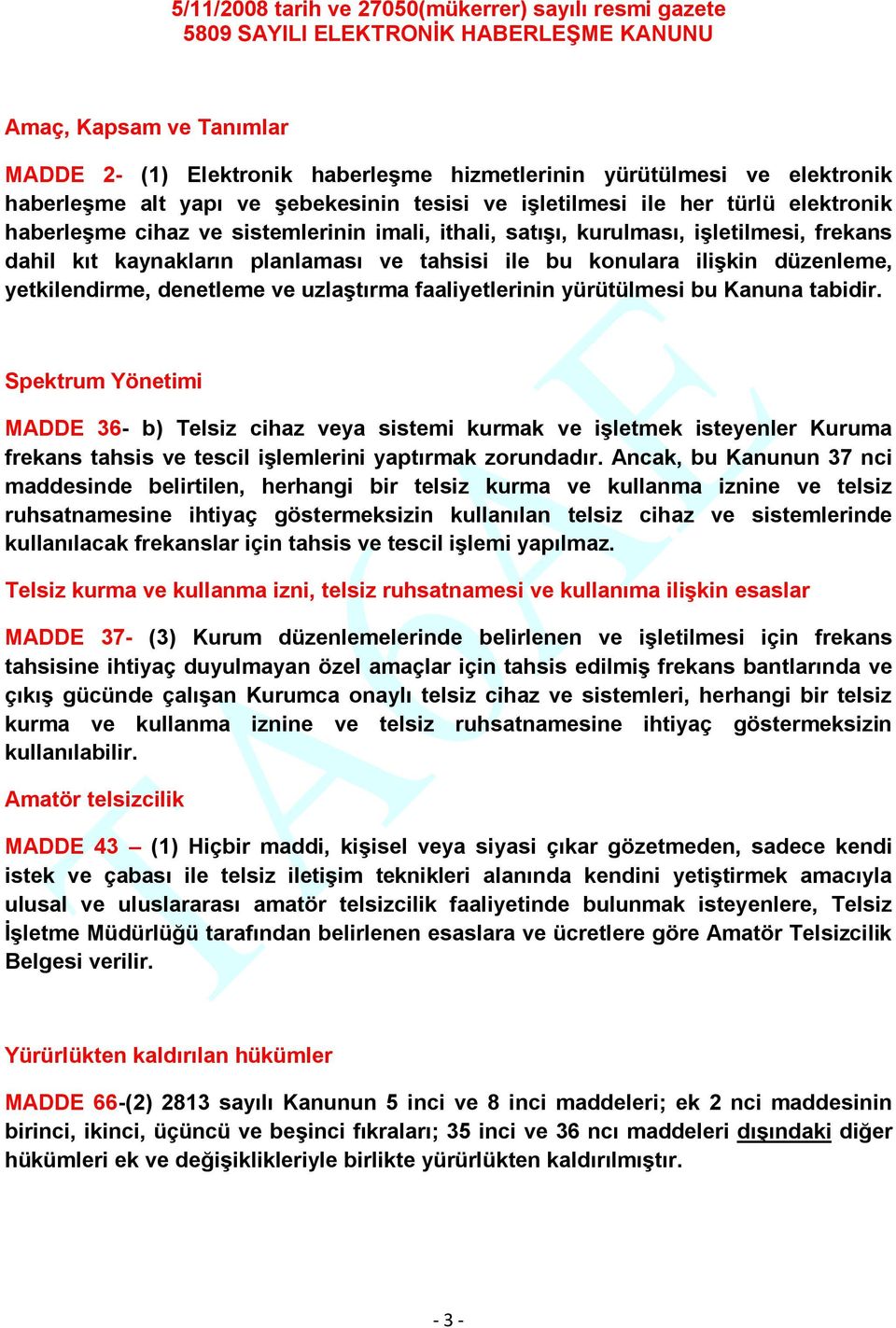 5/11/2008 tarih ve 27050(mükerrer) sayılı resmi gazete
5809 SAYILI ELEKTRONİK HABERLEŞME KANUNU

Amaç, Kapsam ve Tanımlar

MADDE 2- (1) Elektronik haberleşme hizmetlerinin yürütülmesi ve elektronik haberleşme alt yapı ve şebekesinin tesisi ve işletilmesi ile her türlü elektronik haberleşme cihaz ve sistemlerinin imali, ithali, satışı, kurulması, işletilmesi, frekans dahil kıt kaynakların planlaması ve tahsisi ile bu konulara ilişkin düzenleme, yetkilendirme, denetleme ve uzlaştırma faaliyetlerinin yürütülmesi bu Kanuna tabidir.

Spektrum Yönetimi

MADDE 36- b) Telsiz cihaz veya sistemi kurmak ve işletmek isteyenler Kuruma frekans tahsis ve tescil işlemlerini yaptırmak zorundadır. Ancak, bu Kanunun 37 nci maddesinde belirtilen, herhangi bir telsiz kurma ve kullanma iznine ve telsiz ruhsatnamesine ihtiyaç göstermeksizin kullanılan telsiz cihaz ve sistemlerinde kullanılacak frekanslar için tahsis ve tescil işlemi yapılmaz.

Telsiz kurma ve kullanma izni, telsiz ruhsatnamesi ve kullanıma ilişkin esaslar

MADDE 37- (3) Kurum düzenlemelerinde belirlenen ve işletilmesi için frekans tahsisine ihtiyaç duyulmayan özel amaçlar için tahsis edilmiş frekans bantlarında ve çıkış gücünde çalışan Kurumca onaylı telsiz cihaz ve sistemleri, herhangi bir telsiz kurma ve kullanma iznine ve telsiz ruhsatnamesine ihtiyaç göstermeksizin kullanılabilir.

Amatör telsizcilik

MADDE 43 – (1) Hiçbir maddi, kişisel veya siyasi çıkar gözetmeden, sadece kendi istek ve çabası ile telsiz iletişim teknikleri alanında kendini yetiştirmek amacıyla ulusal ve uluslararası amatör telsizcilik faaliyetinde bulunmak isteyenlere, Telsiz İşletme Müdürlüğü tarafından belirlenen esaslara ve ücretlere göre Amatör Telsizcilik Belgesi verilir.

Yürürlükten kaldırılan hükümler

MADDE 66-(2) 2813 sayılı Kanunun 5 inci ve 8 inci maddeleri; ek 2 nci maddesinin birinci, ikinci, üçüncü ve beşinci fıkraları; 35 inci ve 36 ncı maddeleri dışındaki diğer hükümleri ek ve değişiklikleriyle birlikte yürürlükten kaldırılmıştır.

- 3 -